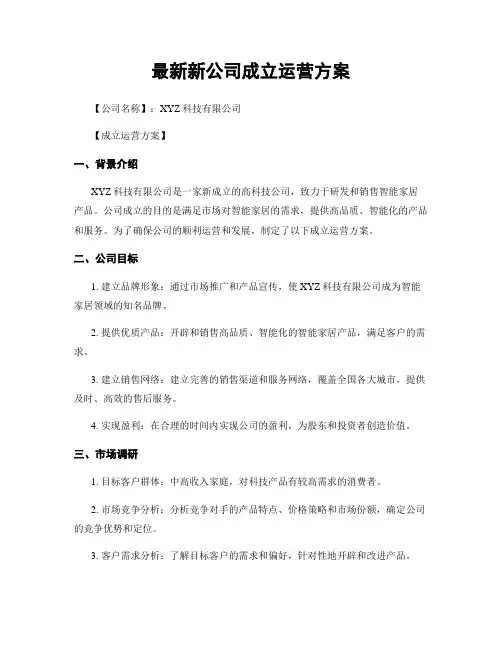 最新新公司成立运营方案

【公司名称】：XYZ 科技有限公司

【成立运营方案】

一、背景介绍

XYZ 科技有限公司是一家新成立的高科技公司，致力于研发和销售智能家居产品。公司成立的目的是满足市场对智能家居的需求，提供高品质、智能化的产品和服务。为了确保公司的顺利运营和发展，制定了以下成立运营方案。

二、公司目标

1. 建立品牌形象：通过市场推广和产品宣传，使 XYZ 科技有限公司成为智能家居领域的知名品牌。

2. 提供优质产品：开辟和销售高品质、智能化的智能家居产品，满足客户的需求。

3. 建立销售网络：建立完善的销售渠道和服务网络，覆盖全国各大城市，提供及时、高效的售后服务。

4. 实现盈利：在合理的时间内实现公司的盈利，为股东和投资者创造价值。

三、市场调研

1. 目标客户群体：中高收入家庭，对科技产品有较高需求的消费者。

2. 市场竞争分析：分析竞争对手的产品特点、价格策略和市场份额，确定公司的竞争优势和定位。

3. 客户需求分析：了解目标客户的需求和偏好，针对性地开辟和改进产品。